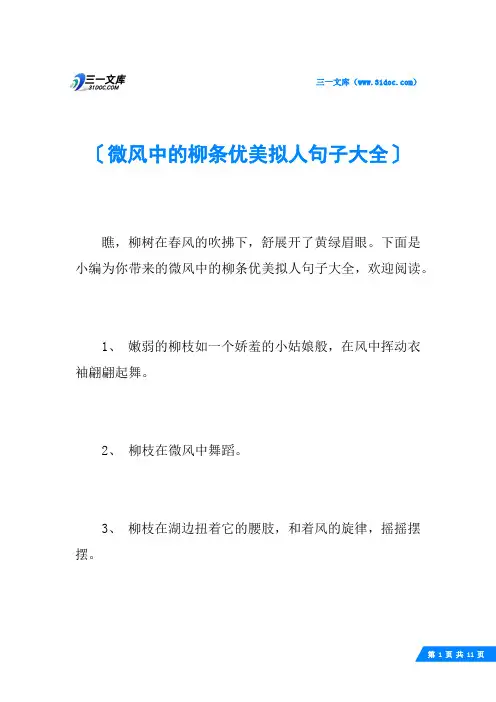 三一文库
31DOC.COM

三一文库（www.31doc.com）

〔微风中的柳条优美拟人句子大全〕

瞧，柳树在春风的吹拂下，舒展开了黄绿眉眼。下面是小编为你带来的微风中的柳条优美拟人句子大全，欢迎阅读。

1、 嫩弱的柳枝如一个娇羞的小姑娘般，在风中挥动衣袖翩翩起舞。

2、 柳枝在微风中舞蹈。

3、 柳枝在湖边扭着它的腰肢，和着风的旋律，摇摇摆摆。

第 1 页 共 11 页